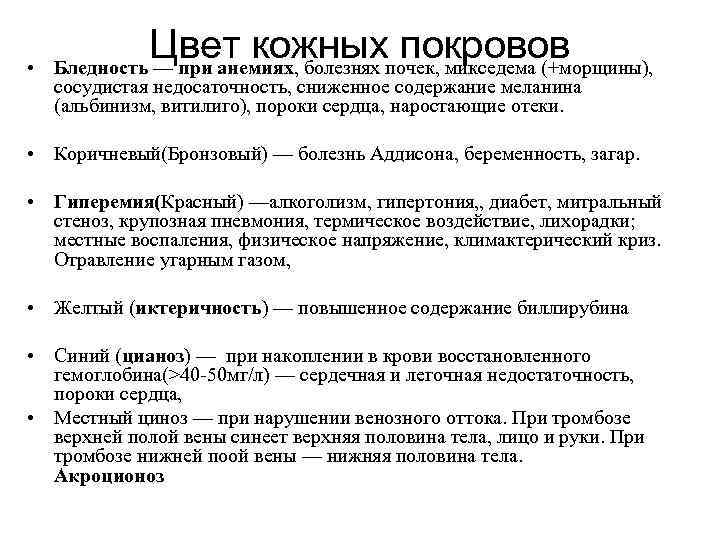 Цвет кожных покровов

• Бледность — при анемиях, болезнях почек, микседема (+морщины), сосудистая недосаточность, сниженное содержание меланина (альбинизм, витилиго), пороки сердца, наростающие отеки.

• Коричневый(Бронзовый) — болезнь Аддисона, беременность, загар.

• Гиперемия(Красный) —алкоголизм, гипертония,, диабет, митральный стеноз, крупозная пневмония, термическое воздействие, лихорадки; местные воспаления, физическое напряжение, климактерический криз. Отравление угарным газом,

• Желтый (иктеричность) — повышенное содержание биллирубина

• Синий (цианоз) — при накоплении в крови восстановленного гемоглобина(>40-50мг/л) — сердечная и легочная недостаточность, пороки сердца,

• Местный циноз — при нарушении венозного оттока. При тромбозе верхней полой вены синеет верхняя половина тела, лицо и руки. При тромбозе нижней поой вены — нижняя половина тела. Акроционоз